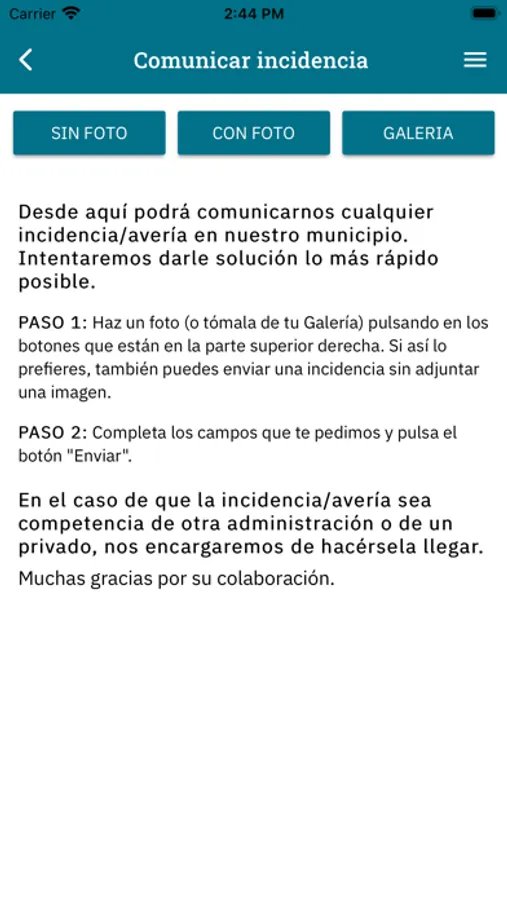 Carrier 2:44 PM

Comunicar incidencia

SIN FOTO CON FOTO GALERIA

Desde aquí podrá comunicarnos cualquier incidencia/avería en nuestro municipio. Intentaremos darle solución lo más rápido posible.

PASO 1: Haz un foto (o tómala de tu Galería) pulsando en los botones que están en la parte superior derecha. Si así lo prefieres, también puedes enviar una incidencia sin adjuntar una imagen.

PASO 2: Completa los campos que te pedimos y pulsa el botón "Enviar".

En el caso de que la incidencia/avería sea competencia de otra administración o de un privado, nos encargaremos de hacérsela llegar.

Muchas gracias por su colaboración.